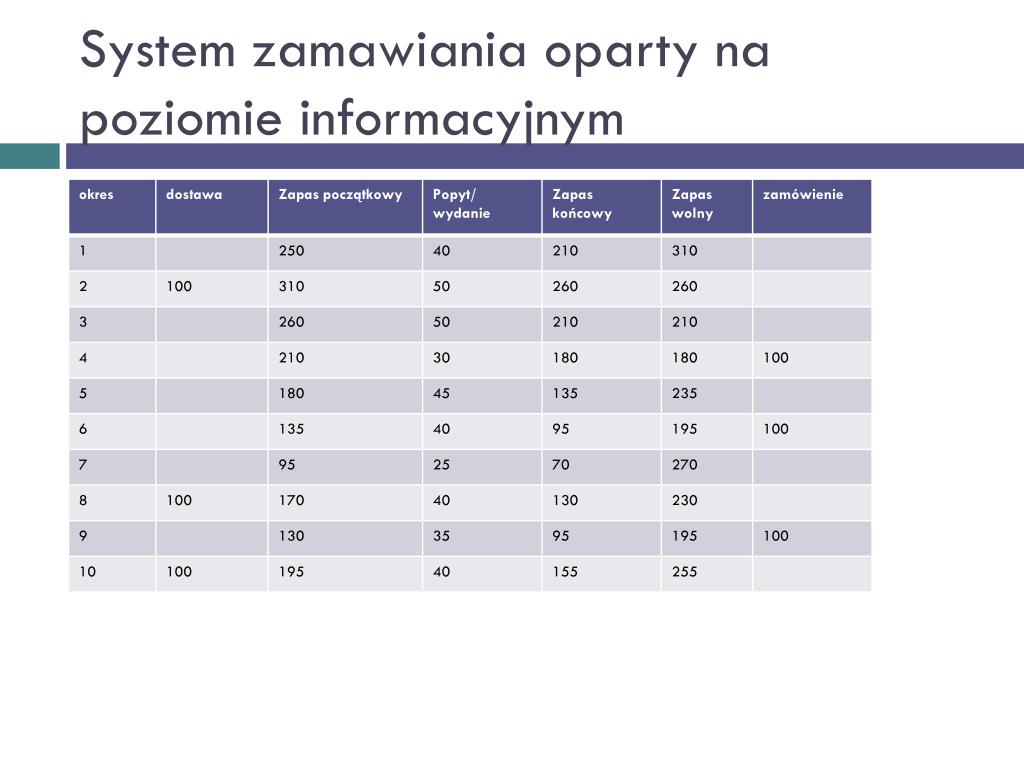 System zamawiania oparty na poziomie informacyjnym

| okres | dostawa | Zapas początkowy | Popyt/ wydanie | Zapas końcowy | Zapas wolny | zamówienie |
|---|---|---|---|---|---|---|
| 1 | | 250 | 40 | 210 | 310 | |
| 2 | 100 | 310 | 50 | 260 | 260 | |
| 3 | | 260 | 50 | 210 | 210 | |
| 4 | | 210 | 30 | 180 | 180 | 100 |
| 5 | | 180 | 45 | 135 | 235 | |
| 6 | | 135 | 40 | 95 | 195 | 100 |
| 7 | | 95 | 25 | 70 | 270 | |
| 8 | 100 | 170 | 40 | 130 | 230 | |
| 9 | | 130 | 35 | 95 | 195 | 100 |
| 10 | 100 | 195 | 40 | 155 | 255 | |